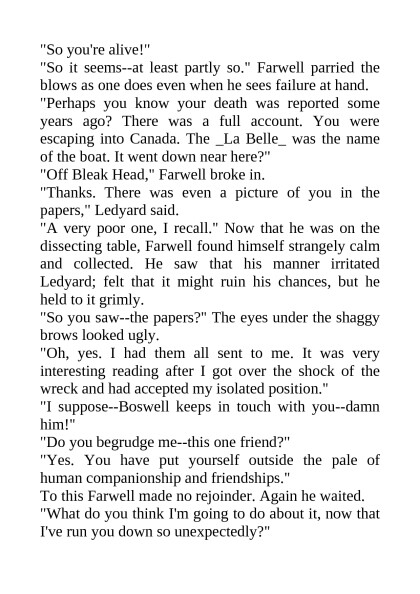 "So you're alive!"

"So it seems--at least partly so." Farwell parried the blows as one does even when he sees failure at hand.

"Perhaps you know your death was reported some years ago? There was a full account. You were escaping into Canada. The _La Belle_ was the name of the boat. It went down near here?"

"Off Bleak Head," Farwell broke in.

"Thanks. There was even a picture of you in the papers," Ledyard said.

"A very poor one, I recall." Now that he was on the dissecting table, Farwell found himself strangely calm and collected. He saw that his manner irritated Ledyard; felt that it might ruin his chances, but he held to it grimly.

"So you saw--the papers?" The eyes under the shaggy brows looked ugly.

"Oh, yes. I had them all sent to me. It was very interesting reading after I got over the shock of the wreck and had accepted my isolated position."

"I suppose--Boswell keeps in touch with you--damn him!"

"Do you begrudge me--this one friend?"

"Yes. You have put yourself outside the pale of human companionship and friendships."

To this Farwell made no rejoinder. Again he waited.

"What do you think I'm going to do about it, now that I've run you down so unexpectedly?"